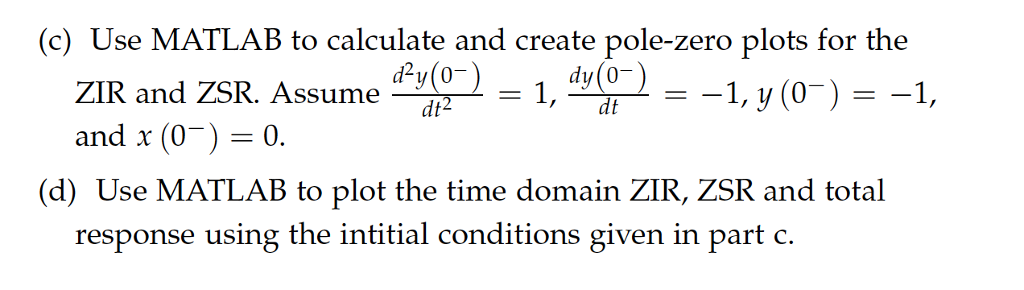 (c) Use MATLAB to calculate and create pole-zero plots for the ZIR and ZSR. Assume $\frac{d^2y(0^-)}{dt^2} = 1$, $\frac{dy(0^-)}{dt} = -1$, $y(0^-) = -1$, and $x(0^-) = 0$.

(d) Use MATLAB to plot the time domain ZIR, ZSR and total response using the intitial conditions given in part c.